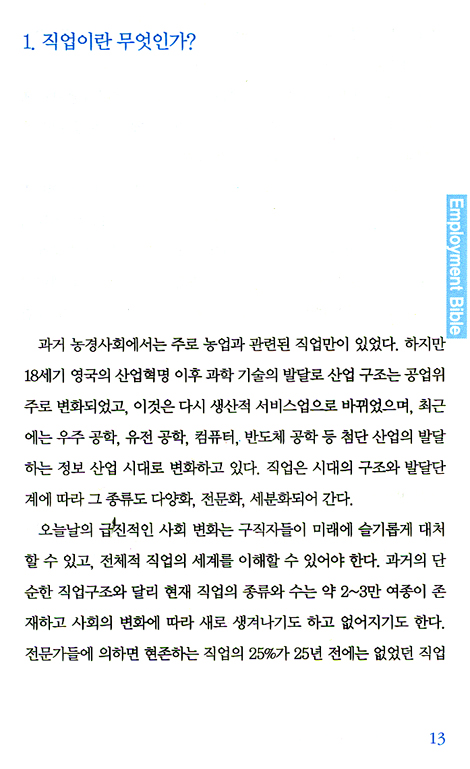 1. 직업이란 무엇인가?

Employment Bible

과거 농경사회에서는 주로 농업과 관련된 직업만이 있었다. 하지만 18세기 영국의 산업혁명 이후 과학 기술의 발달로 산업 구조는 공업위주로 변화되었고, 이것은 다시 생산적 서비스업으로 바뀌었으며, 최근에는 우주 공학, 유전 공학, 컴퓨터, 반도체 공학 등 첨단 산업의 발달하는 정보 산업 시대로 변화하고 있다. 직업은 시대의 구조와 발달단계에 따라 그 종류도 다양화, 전문화, 세분화되어 간다.

오늘날의 급진적인 사회 변화는 구직자들이 미래에 슬기롭게 대처할 수 있고, 전체적 직업의 세계를 이해할 수 있어야 한다. 과거의 단순한 직업구조와 달리 현재 직업의 종류와 수는 약 2~3만 여종이 존재하고 사회의 변화에 따라 새로 생겨나기도 하고 없어지기도 한다. 전문가들에 의하면 현존하는 직업의 25%가 25년 전에는 없었던 직업

13